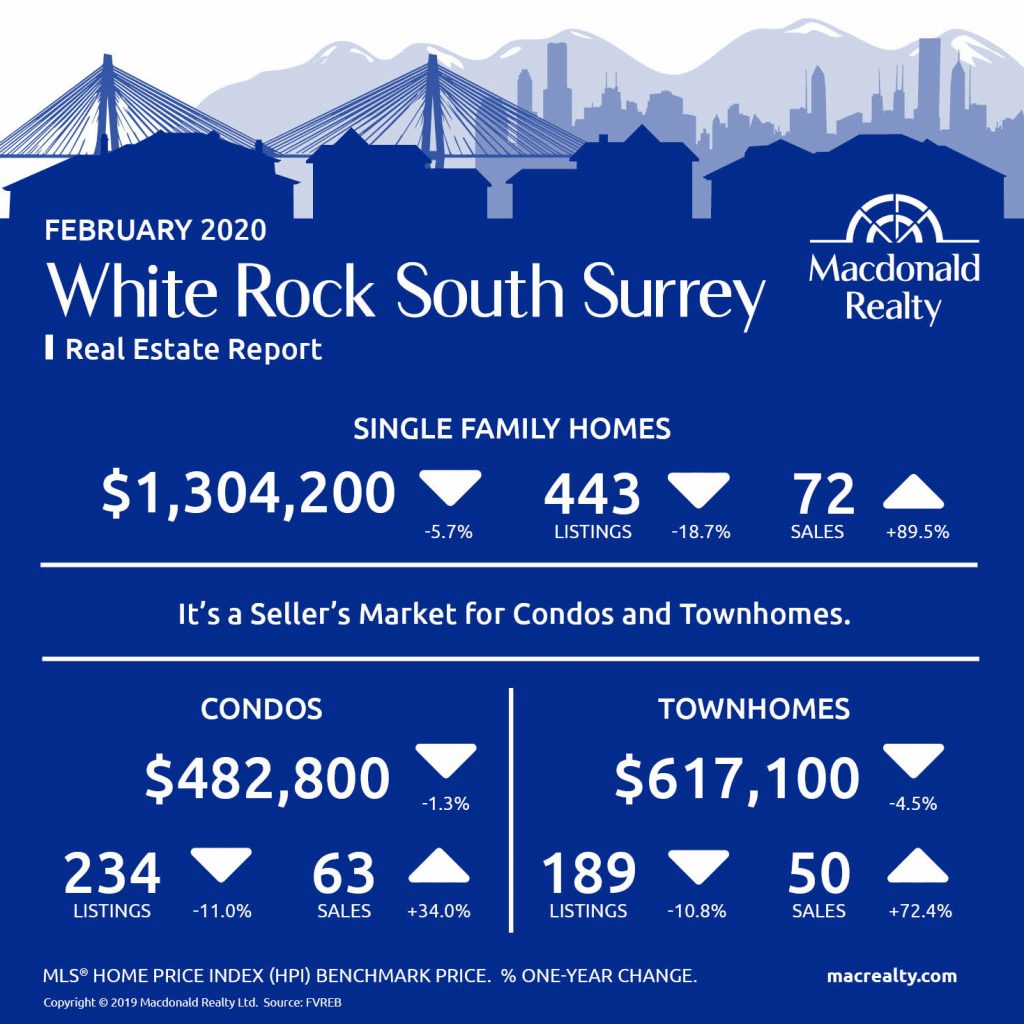 FEBRUARY 2020

White Rock South Surrey

Real Estate Report

Macdonald Realty

SINGLE FAMILY HOMES

$1,304,200 -5.7%

443 LISTINGS -18.7%

72 SALES +89.5%

It's a Seller's Market for Condos and Townhomes.

CONDOS

$482,800 -1.3%

234 LISTINGS -11.0%

63 SALES +34.0%

TOWNHOMES

$617,100 -4.5%

189 LISTINGS -10.8%

50 SALES +72.4%

MLS® HOME PRICE INDEX (HPI) BENCHMARK PRICE. % ONE-YEAR CHANGE.

macrealty.com

Copyright © 2019 Macdonald Realty Ltd. Source: FVREB